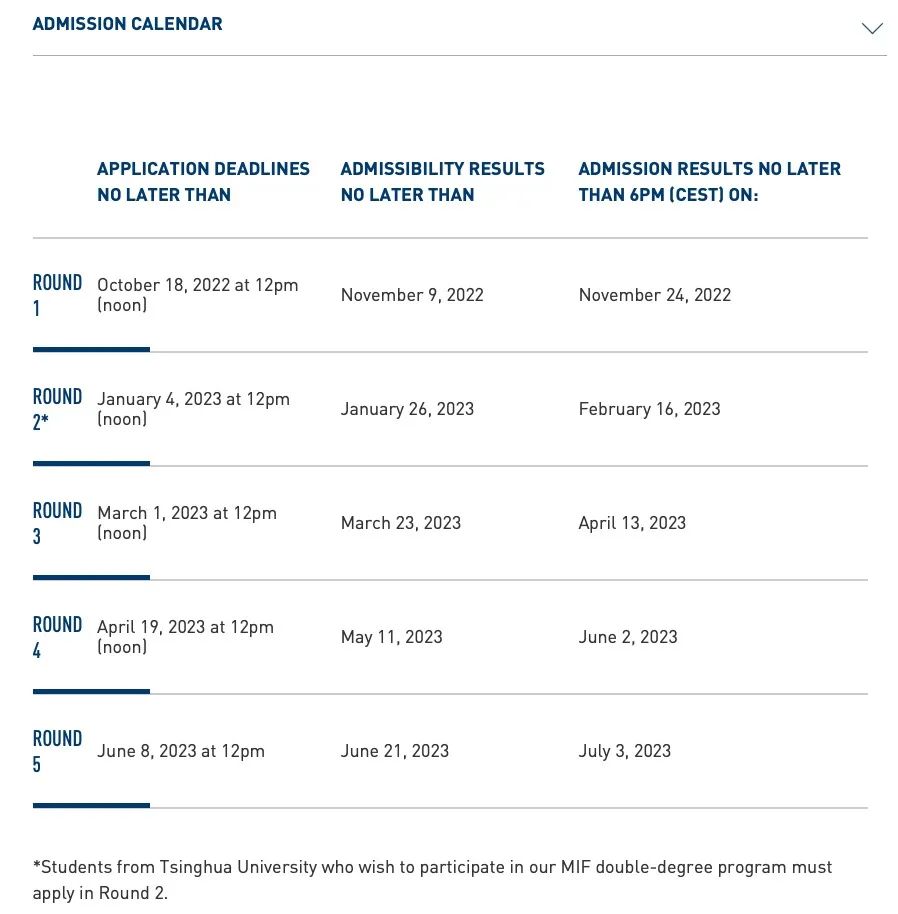 ADMISSION CALENDAR

| | APPLICATION DEADLINES NO LATER THAN | ADMISSIBILITY RESULTS NO LATER THAN | ADMISSION RESULTS NO LATER THAN 6PM (CEST) ON: |
|---|---|---|---|
| ROUND 1 | October 18, 2022 at 12pm (noon) | November 9, 2022 | November 24, 2022 |
| ROUND 2* | January 4, 2023 at 12pm (noon) | January 26, 2023 | February 16, 2023 |
| ROUND 3 | March 1, 2023 at 12pm (noon) | March 23, 2023 | April 13, 2023 |
| ROUND 4 | April 19, 2023 at 12pm (noon) | May 11, 2023 | June 2, 2023 |
| ROUND 5 | June 8, 2023 at 12pm | June 21, 2023 | July 3, 2023 |

*Students from Tsinghua University who wish to participate in our MIF double-degree program must apply in Round 2.